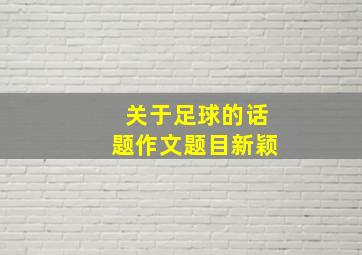 关于足球的话题作文题目新颖